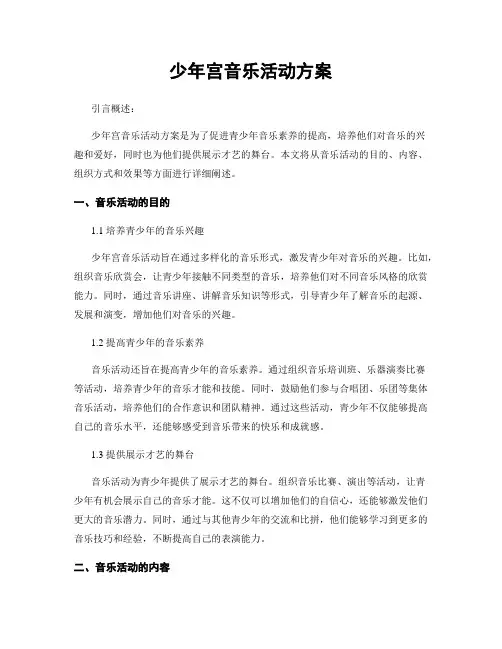 少年宫音乐活动方案

引言概述：

少年宫音乐活动方案是为了促进青少年音乐素养的提高，培养他们对音乐的兴趣和爱好，同时也为他们提供展示才艺的舞台。本文将从音乐活动的目的、内容、组织方式和效果等方面进行详细阐述。

一、音乐活动的目的

1.1 培养青少年的音乐兴趣

少年宫音乐活动旨在通过多样化的音乐形式，激发青少年对音乐的兴趣。比如，组织音乐欣赏会，让青少年接触不同类型的音乐，培养他们对不同音乐风格的欣赏能力。同时，通过音乐讲座、讲解音乐知识等形式，引导青少年了解音乐的起源、发展和演变，增加他们对音乐的兴趣。

1.2 提高青少年的音乐素养

音乐活动还旨在提高青少年的音乐素养。通过组织音乐培训班、乐器演奏比赛等活动，培养青少年的音乐才能和技能。同时，鼓励他们参与合唱团、乐团等集体音乐活动，培养他们的合作意识和团队精神。通过这些活动，青少年不仅能够提高自己的音乐水平，还能够感受到音乐带来的快乐和成就感。

1.3 提供展示才艺的舞台

音乐活动为青少年提供了展示才艺的舞台。组织音乐比赛、演出等活动，让青少年有机会展示自己的音乐才能。这不仅可以增加他们的自信心，还能够激发他们更大的音乐潜力。同时，通过与其他青少年的交流和比拼，他们能够学习到更多的音乐技巧和经验，不断提高自己的表演能力。

二、音乐活动的内容